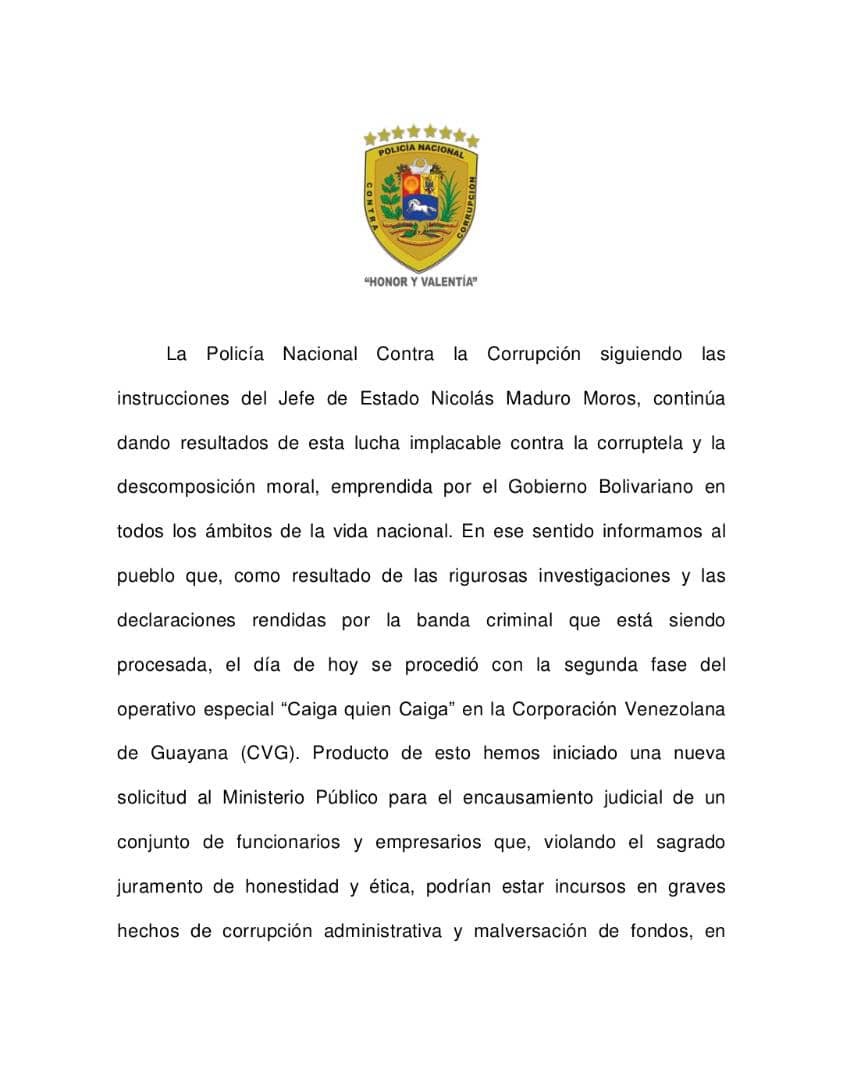 POLICÍA NACIONAL
CONTRA CORRUPCIÓN
"HONOR Y VALENTÍA"

La Policía Nacional Contra la Corrupción siguiendo las instrucciones del Jefe de Estado Nicolás Maduro Moros, continúa dando resultados de esta lucha implacable contra la corruptela y la descomposición moral, emprendida por el Gobierno Bolivariano en todos los ámbitos de la vida nacional. En ese sentido informamos al pueblo que, como resultado de las rigurosas investigaciones y las declaraciones rendidas por la banda criminal que está siendo procesada, el día de hoy se procedió con la segunda fase del operativo especial "Caiga quien Caiga" en la Corporación Venezolana de Guayana (CVG). Producto de esto hemos iniciado una nueva solicitud al Ministerio Público para el encausamiento judicial de un conjunto de funcionarios y empresarios que, violando el sagrado juramento de honestidad y ética, podrían estar incursos en graves hechos de corrupción administrativa y malversación de fondos, en